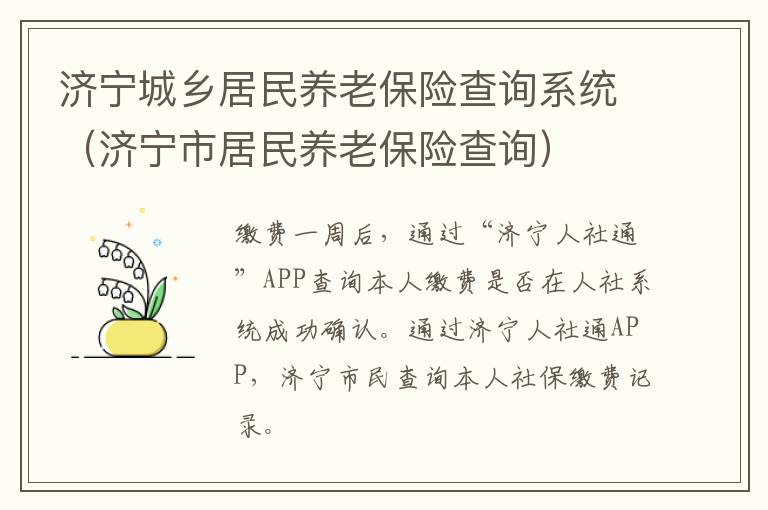 济宁城乡居民养老保险查询系统（济宁市居民养老保险查询）

缴费一周后，通过“济宁人社通”APP查询本人缴费是否在人社系统成功确认。通过济宁人社通APP，济宁市民查询本人社保缴费记录。